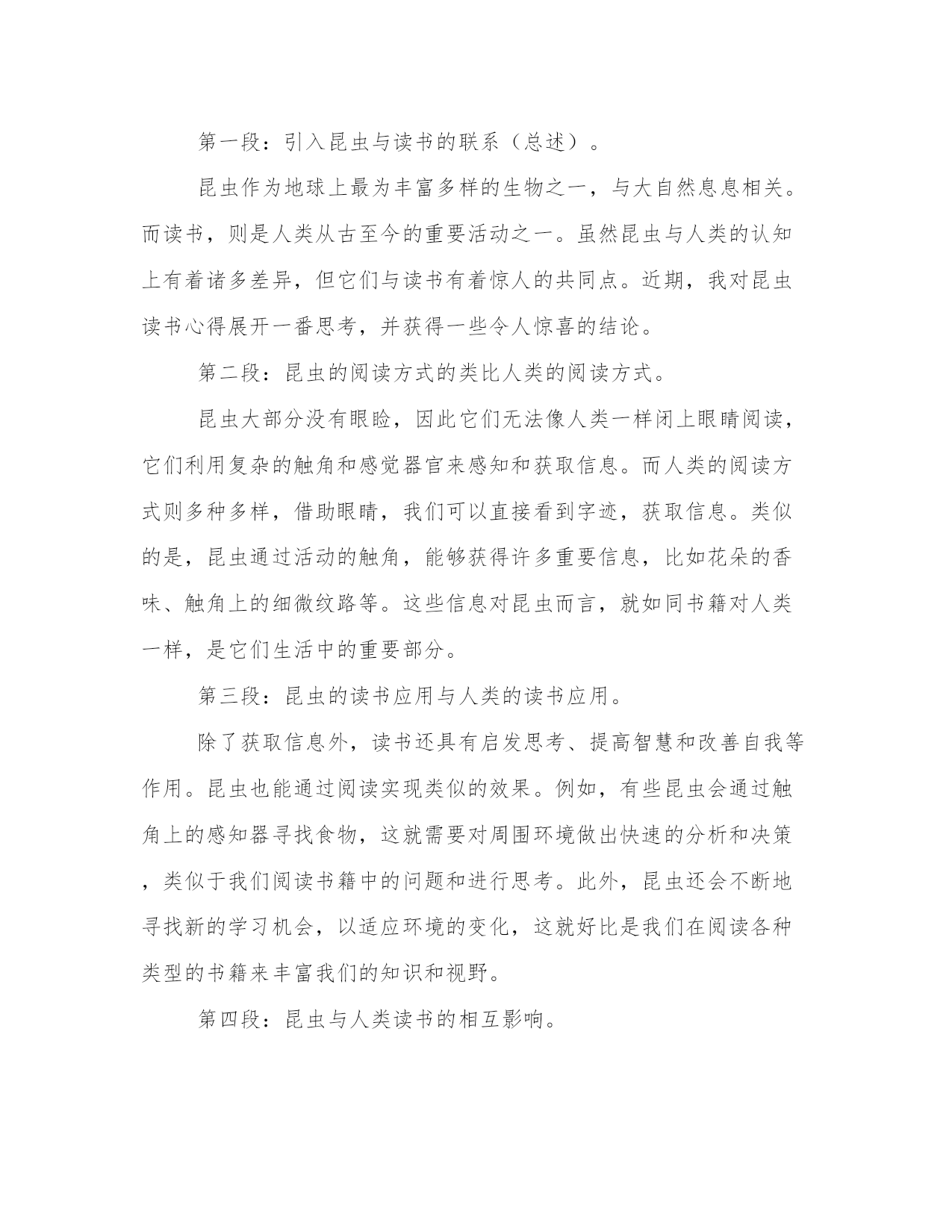 第一段：引入昆虫与读书的联系（总述）。

昆虫作为地球上最为丰富多样的生物之一，与大自然息息相关。而读书，则是人类从古至今的重要活动之一。虽然昆虫与人类的认知上有着诸多差异，但它们与读书有着惊人的共同点。近期，我对昆虫读书心得展开一番思考，并获得一些令人惊喜的结论。

第二段：昆虫的阅读方式的类比人类的阅读方式。

昆虫大部分没有眼睑，因此它们无法像人类一样闭上眼睛阅读，它们利用复杂的触角和感觉器官来感知和获取信息。而人类的阅读方式则多种多样，借助眼睛，我们可以直接看到字迹，获取信息。类似的是，昆虫通过活动的触角，能够获得许多重要信息，比如花朵的香味、触角上的细微纹路等。这些信息对昆虫而言，就如同书籍对人类一样，是它们生活中的重要部分。

第三段：昆虫的读书应用与人类的读书应用。

除了获取信息外，读书还具有启发思考、提高智慧和改善自我等作用。昆虫也能通过阅读实现类似的效果。例如，有些昆虫会通过触角上的感知器寻找食物，这就需要对周围环境做出快速的分析和决策，类似于我们阅读书籍中的问题和进行思考。此外，昆虫还会不断地寻找新的学习机会，以适应环境的变化，这就好比是我们在阅读各种类型的书籍来丰富我们的知识和视野。

第四段：昆虫与人类读书的相互影响。